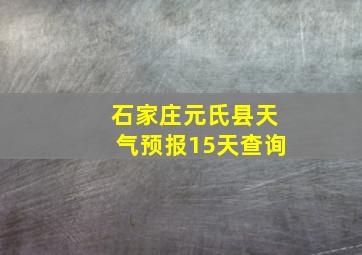 石家庄元氏县天气预报15天查询